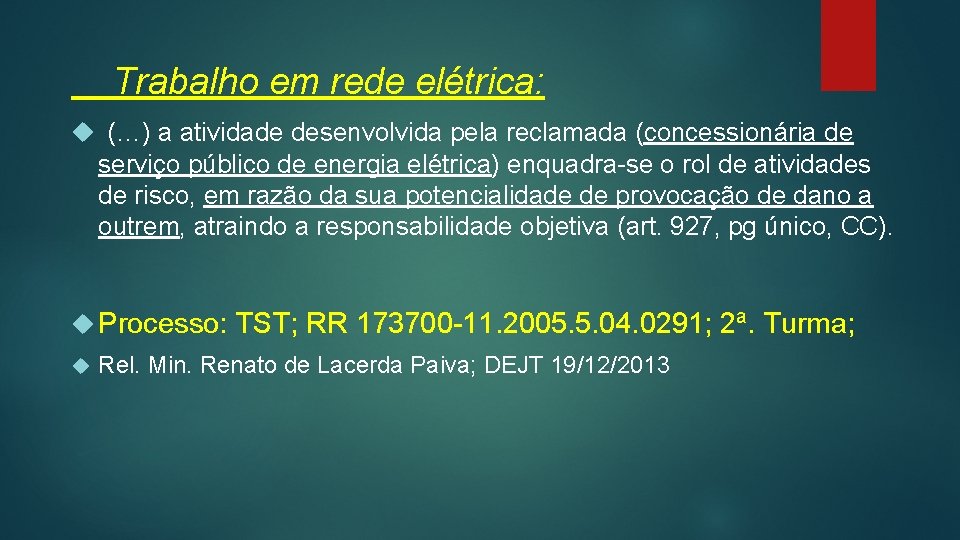 Trabalho em rede elétrica:

(…) a atividade desenvolvida pela reclamada (concessionária de serviço público de energia elétrica) enquadra-se o rol de atividades de risco, em razão da sua potencialidade de provocação de dano a outrem, atraindo a responsabilidade objetiva (art. 927, pg único, CC).

Processo: TST; RR 173700-11.2005.5.04.0291; 2ª. Turma;

Rel. Min. Renato de Lacerda Paiva; DEJT 19/12/2013